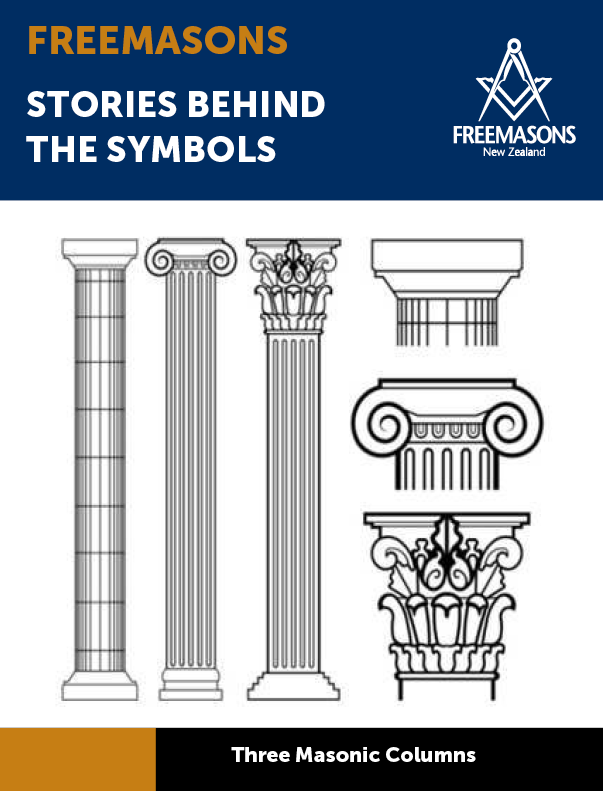 FREEMASONS

STORIES BEHIND THE SYMBOLS

FREEMASONS
New Zealand

Three Masonic Columns